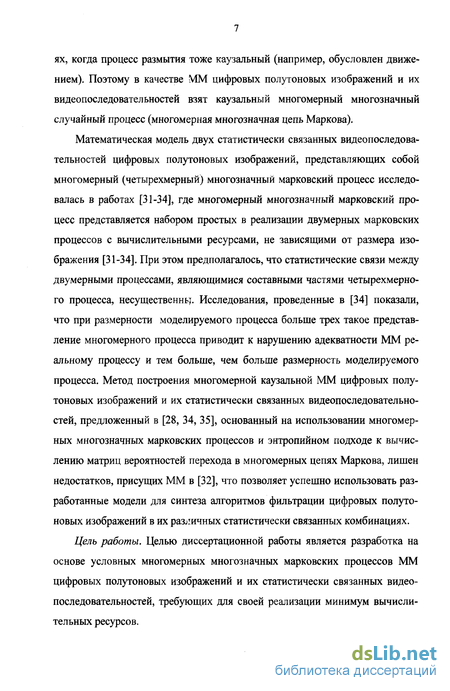 7

ях, когда процесс размытия тоже каузальный (например, обусловлен движением). Поэтому в качестве ММ цифровых полутоновых изображений и их видеопоследовательностей взят каузальный многомерный многозначный случайный процесс (многомерная многозначная цепь Маркова).

Математическая модель двух статистически связанных видеопоследовательностей цифровых полутоновых изображений, представляющих собой многомерный (четырехмерный) многозначный марковский процесс исследовалась в работах [31-34], где многомерный многозначный марковский процесс представляется набором простых в реализации двумерных марковских процессов с вычислительными ресурсами, не зависящими от размера изображения [31-34]. При этом предполагалось, что статистические связи между двумерными процессами, являющимися составными частями четырехмерного процесса, несущественны. Исследования, проведенные в [34] показали, что при размерности моделируемого процесса больше трех такое представление многомерного процесса приводит к нарушению адекватности ММ реальному процессу и тем больше, чем больше размерность моделируемого процесса. Метод построения многомерной каузальной ММ цифровых полутоновых изображений и их статистически связанных видеопоследовательностей, предложенный в [28, 34, 35], основанный на использовании многомерных многозначных марковских процессов и энтропийном подходе к вычислению матриц вероятностей перехода в многомерных цепях Маркова, лишен недостатков, присущих ММ в [32], что позволяет успешно использовать разработанные модели для синтеза алгоритмов фильтрации цифровых полутоновых изображений в их различных статистически связанных комбинациях.

Цель работы. Целью диссертационной работы является разработка на основе условных многомерных многозначных марковских процессов ММ цифровых полутоновых изображений и их статистически связанных видеопоследовательностей, требующих для своей реализации минимум вычислительных ресурсов.

dsLib.net
библиотека диссертаций